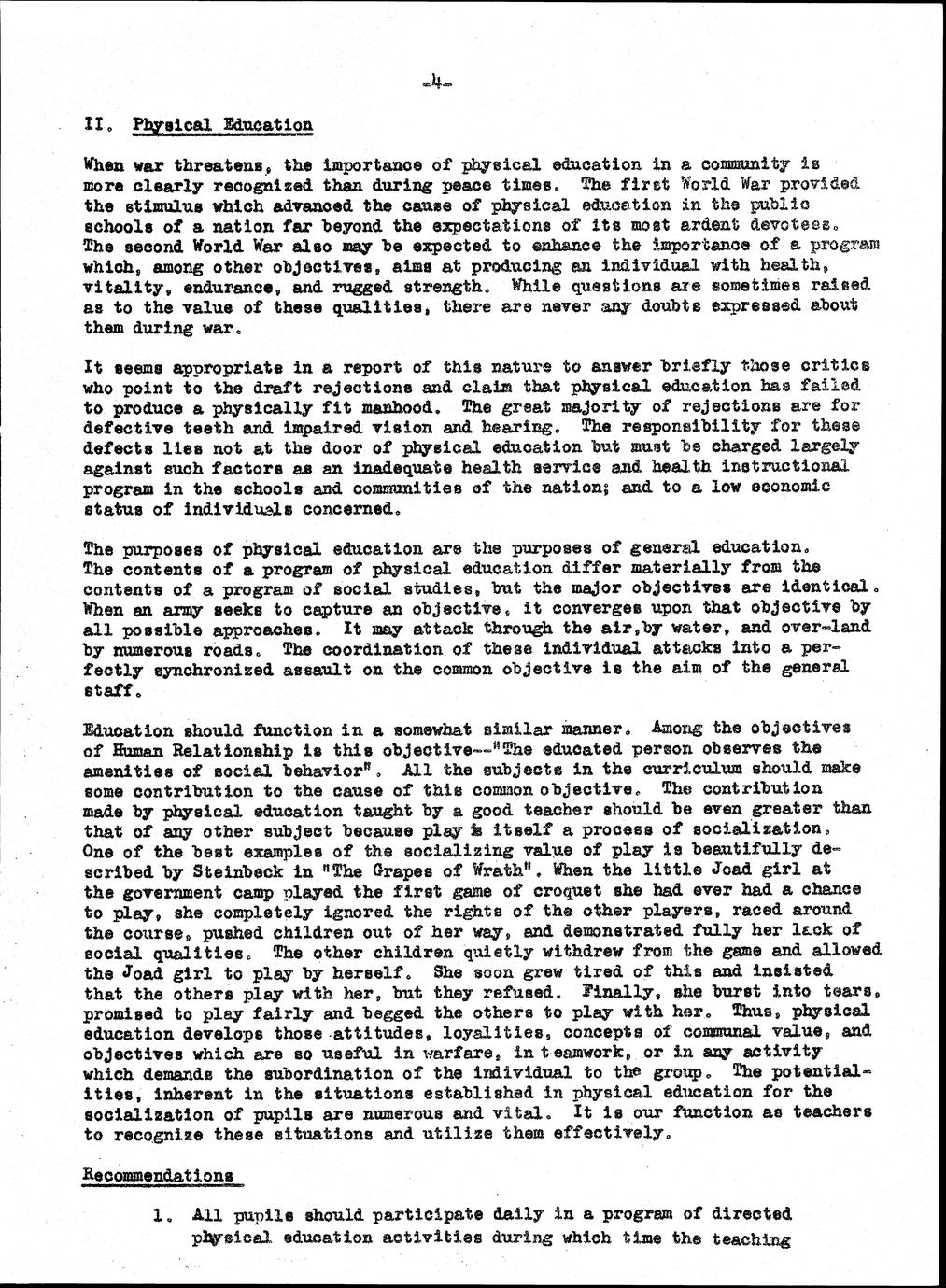 -4-

II. Physical Education

When war threatens, the importance of physical education in a community is more clearly recognized than during peace times. The first World War provided the stimulus which advanced the cause of physical education in the public schools of a nation far beyond the expectations of its most ardent devotees. The second World War also may be expected to enhance the importance of a program which, among other objectives, aims at producing an individual with health, vitality, endurance, and rugged strength. While questions are sometimes raised as to the value of these qualities, there are never any doubts expressed about them during war.

It seems appropriate in a report of this nature to answer briefly those critics who point to the draft rejections and claim that physical education has failed to produce a physically fit manhood. The great majority of rejections are for defective teeth and impaired vision and hearing. The responsibility for these defects lies not at the door of physical education but must be charged largely against such factors as an inadequate health service and health instructional program in the schools and communities of the nation; and to a low economic status of individuals concerned.

The purposes of physical education are the purposes of general education. The contents of a program of physical education differ materially from the contents of a program of social studies, but the major objectives are identical. When an army seeks to capture an objective, it converges upon that objective by all possible approaches. It may attack through the air,by water, and over-land by numerous roads. The coordination of these individual attacks into a perfectly synchronized assault on the common objective is the aim of the general staff.

Education should function in a somewhat similar manner. Among the objectives of Human Relationship is this objective--"The educated person observes the amenities of social behavior". All the subjects in the curriculum should make some contribution to the cause of this common objective. The contribution made by physical education taught by a good teacher should be even greater than that of any other subject because play is itself a process of socialization. One of the best examples of the socializing value of play is beautifully described by Steinbeck in "The Grapes of Wrath". When the little Joad girl at the government camp played the first game of croquet she had ever had a chance to play, she completely ignored the rights of the other players, raced around the course, pushed children out of her way, and demonstrated fully her lack of social qualities. The other children quietly withdrew from the game and allowed the Joad girl to play by herself. She soon grew tired of this and insisted that the others play with her, but they refused. Finally, she burst into tears, promised to play fairly and begged the others to play with her. Thus, physical education develops those attitudes, loyalities, concepts of communal value, and objectives which are so useful in warfare, in teamwork, or in any activity which demands the subordination of the individual to the group. The potentialities, inherent in the situations established in physical education for the socialization of pupils are numerous and vital. It is our function as teachers to recognize these situations and utilize them effectively.

Recommendations

1. All pupils should participate daily in a program of directed physical education activities during which time the teaching